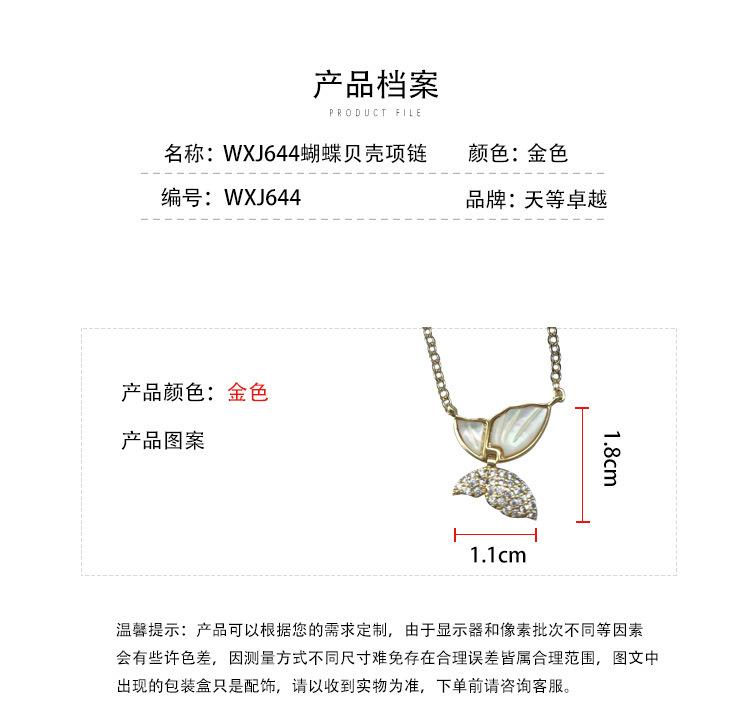 产品档案

PRODUCT FILE

名称：WXJ644蝴蝶贝壳项链　　颜色：金色

编号：WXJ644　　品牌：天等卓越

产品颜色：金色

产品图案

1.8cm

1.1cm

温馨提示：产品可以根据您的需求定制，由于显示器和像素批次不同等因素会有些许色差，因测量方式不同尺寸难免存在合理误差皆属合理范围，图文中出现的包装盒只是配饰，请以收到实物为准，下单前请咨询客服。